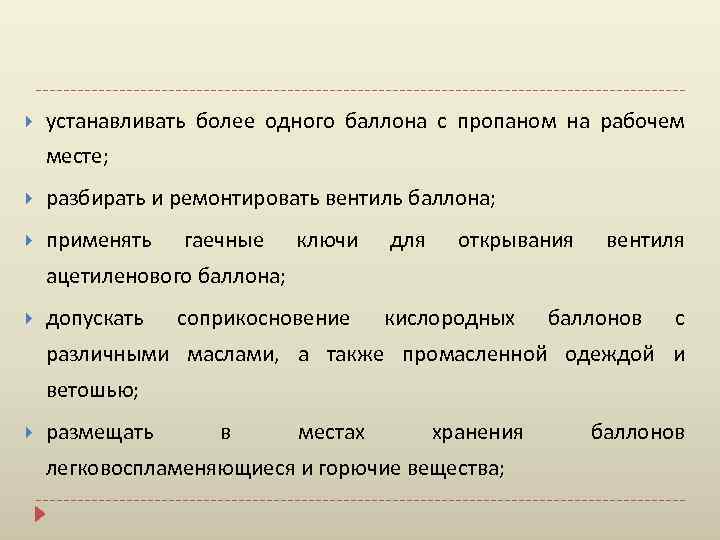 устанавливать более одного баллона с пропаном на рабочем месте;

разбирать и ремонтировать вентиль баллона;

применять гаечные ключи для открывания вентиля ацетиленового баллона;

допускать соприкосновение кислородных баллонов с различными маслами, а также промасленной одеждой и ветошью;

размещать в местах хранения баллонов легковоспламеняющиеся и горючие вещества;